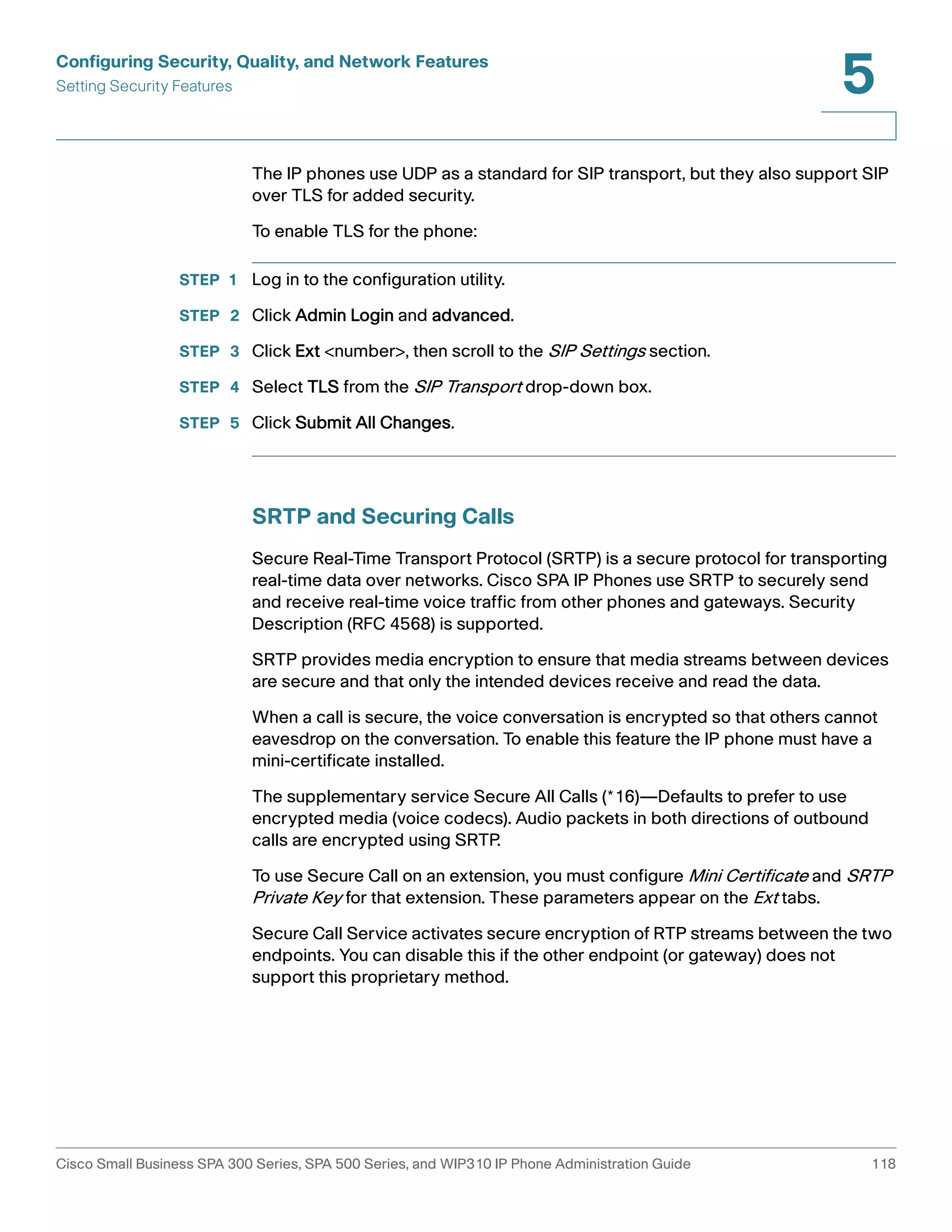 Configuring Security, Quality, and Network Features
Setting Security Features

5

The IP phones use UDP as a standard for SIP transport, but they also support SIP over TLS for added security.

To enable TLS for the phone:

STEP 1 Log in to the configuration utility.

STEP 2 Click Admin Login and advanced.

STEP 3 Click Ext <number>, then scroll to the SIP Settings section.

STEP 4 Select TLS from the SIP Transport drop-down box.

STEP 5 Click Submit All Changes.

SRTP and Securing Calls

Secure Real-Time Transport Protocol (SRTP) is a secure protocol for transporting real-time data over networks. Cisco SPA IP Phones use SRTP to securely send and receive real-time voice traffic from other phones and gateways. Security Description (RFC 4568) is supported.

SRTP provides media encryption to ensure that media streams between devices are secure and that only the intended devices receive and read the data.

When a call is secure, the voice conversation is encrypted so that others cannot eavesdrop on the conversation. To enable this feature the IP phone must have a mini-certificate installed.

The supplementary service Secure All Calls (*16)—Defaults to prefer to use encrypted media (voice codecs). Audio packets in both directions of outbound calls are encrypted using SRTP.

To use Secure Call on an extension, you must configure Mini Certificate and SRTP Private Key for that extension. These parameters appear on the Ext tabs.

Secure Call Service activates secure encryption of RTP streams between the two endpoints. You can disable this if the other endpoint (or gateway) does not support this proprietary method.

Cisco Small Business SPA 300 Series, SPA 500 Series, and WIP310 IP Phone Administration Guide 118